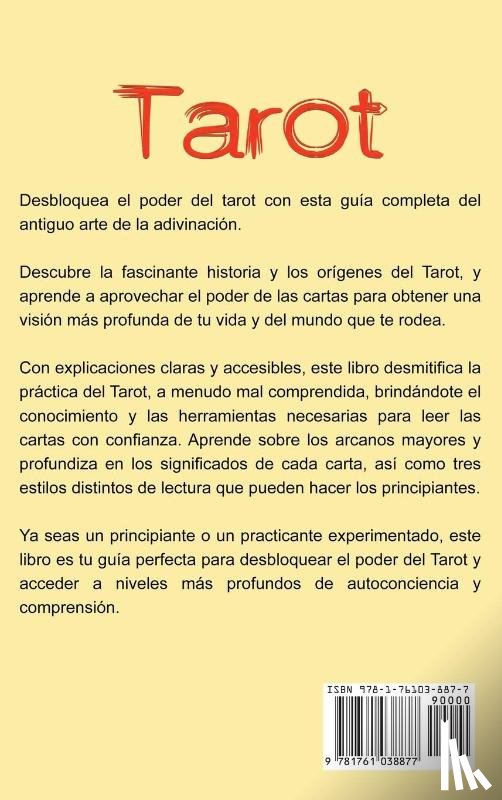 Tarot

Desbloquea el poder del tarot con esta guía completa del antiguo arte de la adivinación.

Descubre la fascinante historia y los orígenes del Tarot, y aprende a aprovechar el poder de las cartas para obtener una visión más profunda de tu vida y del mundo que te rodea.

Con explicaciones claras y accesibles, este libro desmitifica la práctica del Tarot, a menudo mal comprendida, brindándote el conocimiento y las herramientas necesarias para leer las cartas con confianza. Aprende sobre los arcanos mayores y profundiza en los significados de cada carta, así como tres estilos distintos de lectura que pueden hacer los principiantes.

Ya seas un principiante o un practicante experimentado, este libro es tu guía perfecta para desbloquear el poder del Tarot y acceder a niveles más profundos de autoconciencia y comprensión.

ISBN 978-1-76103-887-7

90000

9 781761 038877